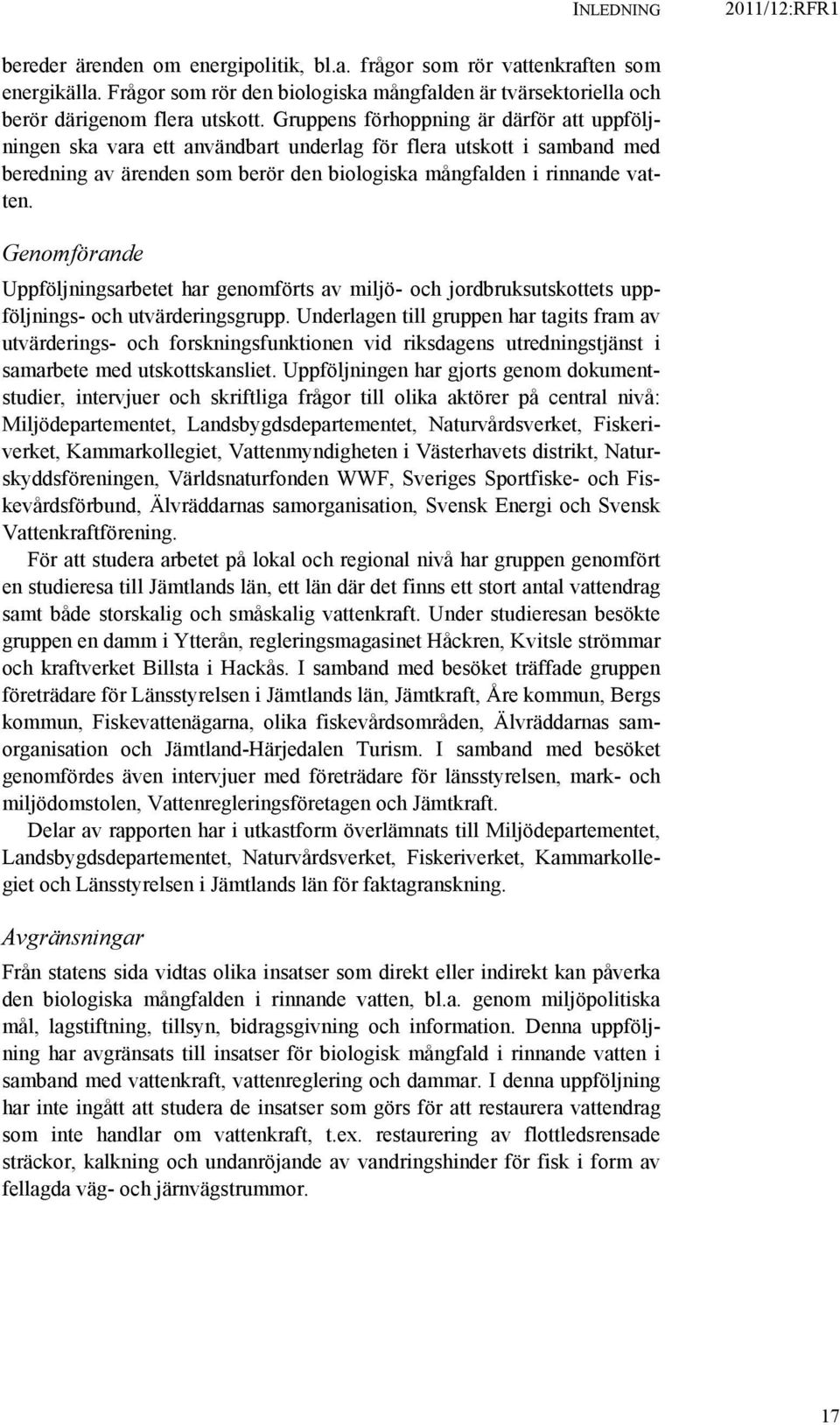 INLEDNING 2011/12:RFR1

bereder ärenden om energipolitik, bl.a. frågor som rör vattenkraften som energikälla. Frågor som rör den biologiska mångfalden är tvärsektoriella och berör därigenom flera utskott. Gruppens förhoppning är därför att uppföljningen ska vara ett användbart underlag för flera utskott i samband med beredning av ärenden som berör den biologiska mångfalden i rinnande vatten.

Genomförande

Uppföljningsarbetet har genomförts av miljö- och jordbruksutskottets uppföljnings- och utvärderingsgrupp. Underlagen till gruppen har tagits fram av utvärderings- och forskningsfunktionen vid riksdagens utredningstjänst i samarbete med utskottskansliet. Uppföljningen har gjorts genom dokumentstudier, intervjuer och skriftliga frågor till olika aktörer på central nivå: Miljödepartementet, Landsbygdsdepartementet, Naturvårdsverket, Fiskeriverket, Kammarkollegiet, Vattenmyndigheten i Västerhavets distrikt, Naturskyddsföreningen, Världsnaturfonden WWF, Sveriges Sportfiske- och Fiskevårdsförbund, Älvräddarnas samorganisation, Svensk Energi och Svensk Vattenkraftförening.

För att studera arbetet på lokal och regional nivå har gruppen genomfört en studieresa till Jämtlands län, ett län där det finns ett stort antal vattendrag samt både storskalig och småskalig vattenkraft. Under studieresan besökte gruppen en damm i Ytterån, regleringsmagasinet Håckren, Kvitsle strömmar och kraftverket Billsta i Hackås. I samband med besöket träffade gruppen företrädare för Länsstyrelsen i Jämtlands län, Jämtkraft, Åre kommun, Bergs kommun, Fiskevattenägarna, olika fiskevårdsområden, Älvräddarnas samorganisation och Jämtland-Härjedalen Turism. I samband med besöket genomfördes även intervjuer med företrädare för länsstyrelsen, mark- och miljödomstolen, Vattenregleringsföretagen och Jämtkraft.

Delar av rapporten har i utkastform överlämnats till Miljödepartementet, Landsbygdsdepartementet, Naturvårdsverket, Fiskeriverket, Kammarkollegiet och Länsstyrelsen i Jämtlands län för faktagranskning.

Avgränsningar

Från statens sida vidtas olika insatser som direkt eller indirekt kan påverka den biologiska mångfalden i rinnande vatten, bl.a. genom miljöpolitiska mål, lagstiftning, tillsyn, bidragsgivning och information. Denna uppföljning har avgränsats till insatser för biologisk mångfald i rinnande vatten i samband med vattenkraft, vattenreglering och dammar. I denna uppföljning har inte ingått att studera de insatser som görs för att restaurera vattendrag som inte handlar om vattenkraft, t.ex. restaurering av flottledsrensade sträckor, kalkning och undanröjande av vandringshinder för fisk i form av fellagda väg- och järnvägstrummor.

17